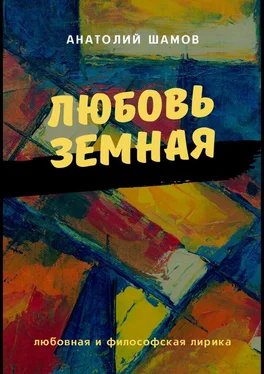 АНАТОЛИЙ ШАМОВ

ЛЮБОВЬ ЗЕМНАЯ

любовная и философская лирика